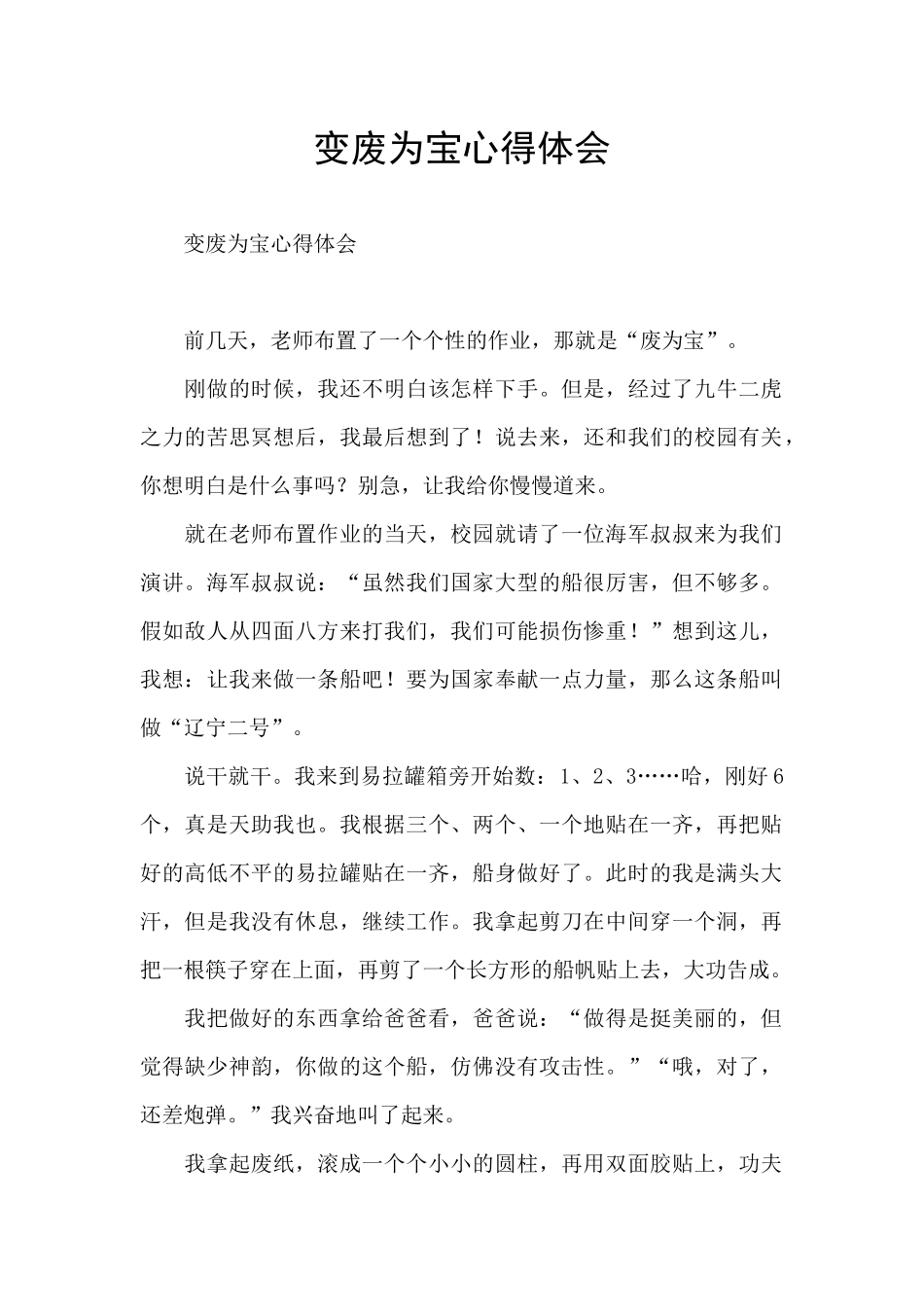 变废为宝心得体会

变废为宝心得体会

前几天，老师布置了一个个性的作业，那就是“废为宝”。

刚做的时候，我还不明白该怎样下手。但是，经过了九牛二虎之力的苦思冥想后，我最后想到了！说去来，还和我们的校园有关，你想明白是什么事吗？别急，让我给你慢慢道来。

就在老师布置作业的当天，校园就请了一位海军叔叔来为我们演讲。海军叔叔说：“虽然我们国家大型的船很厉害，但不够多。假如敌人从四面八方来打我们，我们可能损伤惨重！”想到这儿，我想：让我来做一条船吧！要为国家奉献一点力量，那么这条船叫做“辽宁二号”。

说干就干。我来到易拉罐箱旁开始数：1、2、3……哈，刚好6个，真是天助我也。我根据三个、两个、一个地贴在一齐，再把贴好的高低不平的易拉罐贴在一齐，船身做好了。此时的我是满头大汗，但是我没有休息，继续工作。我拿起剪刀在中间穿一个洞，再把一根筷子穿在上面，再剪了一个长方形的船帆贴上去，大功告成。

我把做好的东西拿给爸爸看，爸爸说：“做得是挺美丽的，但觉得缺少神韵，你做的这个船，仿佛没有攻击性。”“哦，对了，还差炮弹。”我兴奋地叫了起来。

我拿起废纸，滚成一个个小小的圆柱，再用双面胶贴上，功夫